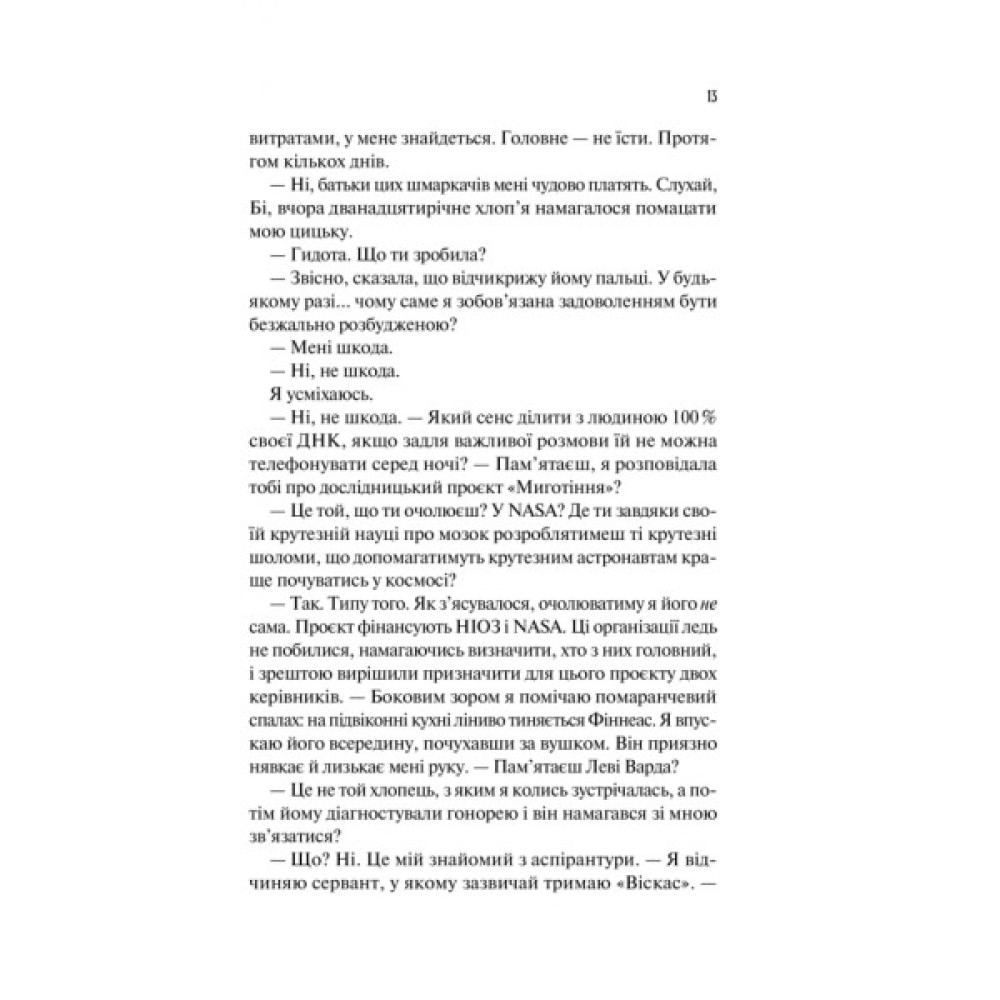 13

витратами, у мене знайдеться. Головне — не їсти. Протягом кількох днів.

— Ні, батьки цих шмаркачів мені чудово платять. Слухай, Бі, вчора дванадцятирічне хлоп'я намагалося помацати мою цицьку.

— Гидота. Що ти зробила?

— Звісно, сказала, що відчикрижу йому пальці. У будь-якому разі... чому саме я зобов'язана задоволенням бути безжально розбудженою?

— Мені шкода.

— Ні, не шкода.

Я усміхаюсь.

— Ні, не шкода. — Який сенс ділити з людиною 100 % своєї ДНК, якщо задля важливої розмови їй не можна телефонувати серед ночі? — Пам'ятаєш, я розповідала тобі про дослідницький проєкт «Миготіння»?

— Це той, що ти очолюєш? У NASA? Де ти завдяки своїй крутезній науці про мозок розроблятимеш ті крутезні шоломи, що допомагатимуть крутезним астронавтам краще почуватись у космосі?

— Так. Типу того. Як з'ясувалося, очолюватиму я його не сама. Проєкт фінансують НІОЗ і NASA. Ці організації ледь не побилися, намагаючись визначити, хто з них головний, і зрештою вирішили призначити для цього проєкту двох керівників. — Боковим зором я помічаю помаранчевий спалах: на підвіконні кухні ліниво тиняється Фіннеас. Я впускаю його всередину, почухавши за вушком. Він приязно нявкає й лизькає мені руку. — Пам'ятаєш Леві Варда?

— Це не той хлопець, з яким я колись зустрічалась, а потім йому діагностували гонорею і він намагався зі мною зв'язатися?

— Що? Ні. Це мій знайомий з аспірантури. — Я відчиняю сервант, у якому зазвичай тримаю «Віскас». —